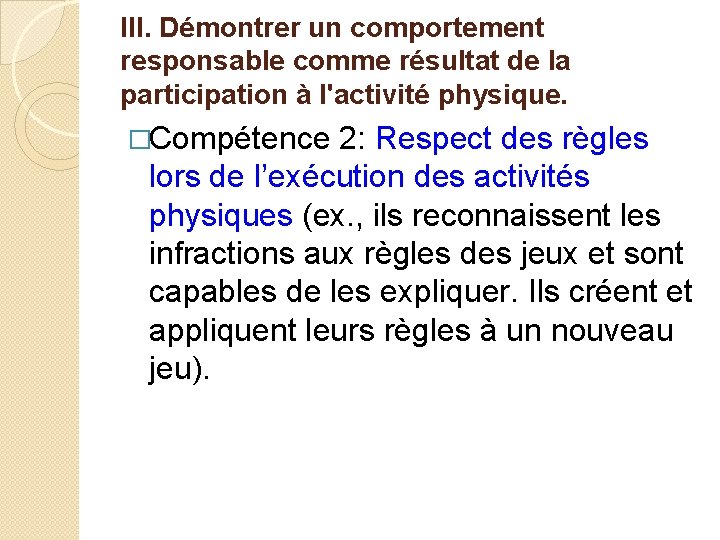 III. Démontrer un comportement responsable comme résultat de la participation à l'activité physique.

□Compétence 2: Respect des règles lors de l’exécution des activités physiques (ex., ils reconnaissent les infractions aux règles des jeux et sont capables de les expliquer. Ils créent et appliquent leurs règles à un nouveau jeu).